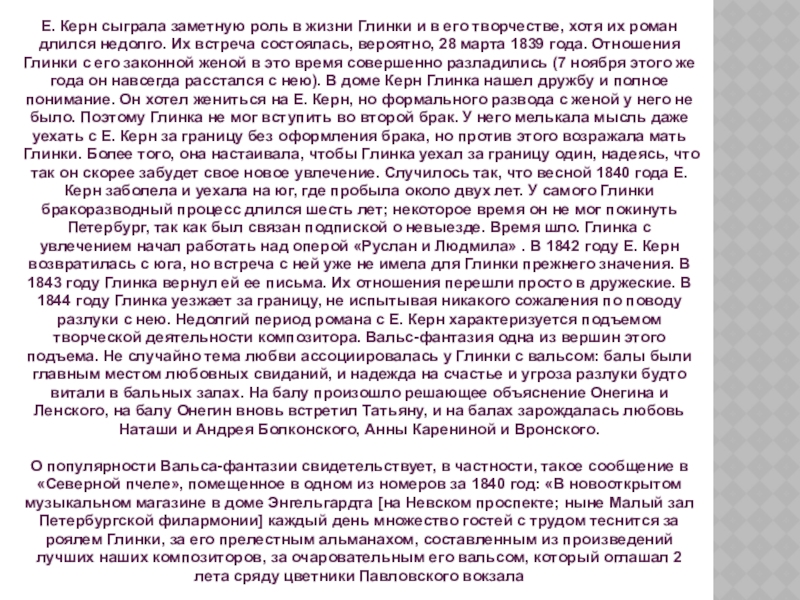 Е. Керн сыграла заметную роль в жизни Глинки и в его творчестве, хотя их роман длился недолго. Их встреча состоялась, вероятно, 28 марта 1839 года. Отношения Глинки с его законной женой в это время совершенно разладились (7 ноября этого же года он навсегда расстался с нею). В доме Керн Глинка нашел дружбу и полное понимание. Он хотел жениться на Е. Керн, но формального развода с женой у него не было. Поэтому Глинка не мог вступить во второй брак. У него мелькала мысль даже уехать с Е. Керн за границу без оформления брака, но против этого возражала мать Глинки. Более того, она настаивала, чтобы Глинка уехал за границу один, надеясь, что так он скорее забудет свое новое увлечение. Случилось так, что весной 1840 года Е. Керн заболела и уехала на юг, где пробыла около двух лет. У самого Глинки бракоразводный процесс длился шесть лет; некоторое время он не мог покинуть Петербург, так как был связан подпиской о невыезде. Время шло. Глинка с увлечением начал работать над оперой «Руслан и Людмила» . В 1842 году Е. Керн возвратилась с юга, но встреча с ней уже не имела для Глинки прежнего значения. В 1843 году Глинка вернул ей ее письма. Их отношения перешли просто в дружеские. В 1844 году Глинка уезжает за границу, не испытывая никакого сожаления по поводу разлуки с нею. Недолгий период романа с Е. Керн характеризуется подъемом творческой деятельности композитора. Вальс-фантазия одна из вершин этого подъема. Не случайно тема любви ассоциировалась у Глинки с вальсом: балы были главным местом любовных свиданий, и надежда на счастье и угроза разлуки будто витали в бальных залах. На балу произошло решающее объяснение Онегина и Ленского, на балу Онегин вновь встретил Татьяну, и на балах зарождалась любовь Наташи и Андрея Болконского, Анны Карениной и Вронского.

О популярности Вальса-фантазии свидетельствует, в частности, такое сообщение в «Северной пчеле», помещенное в одном из номеров за 1840 год: «В новооткрытом музыкальном магазине в доме Энгельгардта [на Невском проспекте; ныне Малый зал Петербургской филармонии] каждый день множество гостей с трудом теснится за роялем Глинки, за его прелестным альманахом, составленным из произведений лучших наших композиторов, за очаровательным его вальсом, который оглашал 2 лета сряду цветники Павловского вокзала